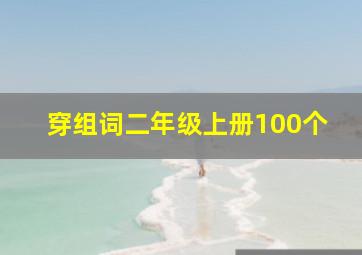 穿组词二年级上册100个